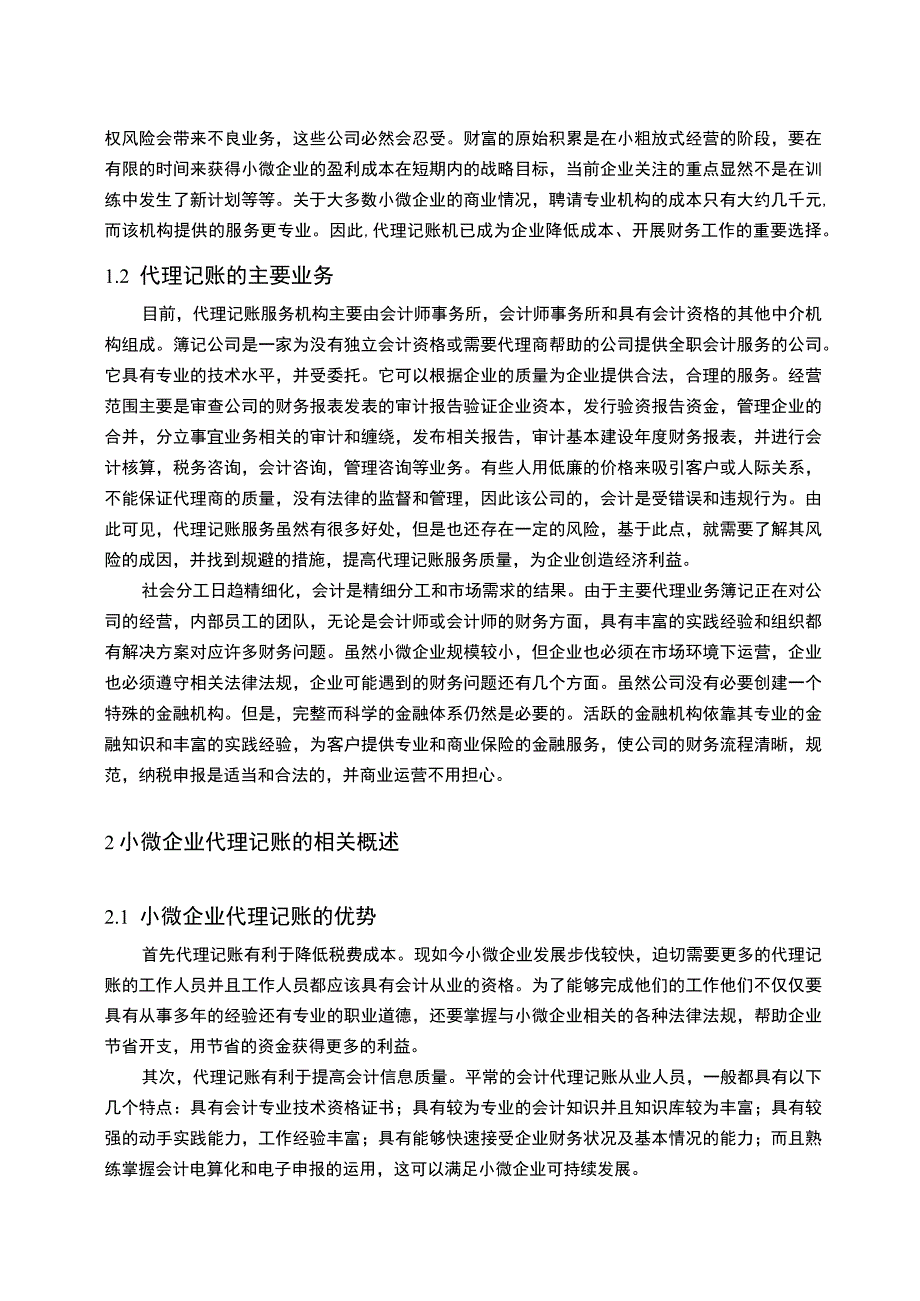 权风险会带来不良业务，这些公司必然会忍受。财富的原始积累是在小粗放式经营的阶段，要在有限的时间来获得小微企业的盈利成本在短期内的战略目标，当前企业关注的重点显然不是在训练中发生了新计划等等。关于大多数小微企业的商业情况，聘请专业机构的成本只有大约几千元，而该机构提供的服务更专业。因此，代理记账机已成为企业降低成本、开展财务工作的重要选择。

1.2 代理记账的主要业务

目前，代理记账服务机构主要由会计师事务所，会计师事务所和具有会计资格的其他中介机构组成。簿记公司是一家为没有独立会计资格或需要代理商帮助的公司提供全职会计服务的公司。它具有专业的技术水平，并受委托。它可以根据企业的质量为企业提供合法，合理的服务。经营范围主要是审查公司的财务报表发表的审计报告验证企业资本，发行验资报告资金，管理企业的合并，分立事宜业务相关的审计和缠绕，发布相关报告，审计基本建设年度财务报表，并进行会计核算，税务咨询，会计咨询，管理咨询等业务。有些人用低廉的价格来吸引客户或人际关系，不能保证代理商的质量，没有法律的监督和管理，因此该公司的，会计是受错误和违规行为。由此可见，代理记账服务虽然有很多好处，但是也还存在一定的风险，基于此点，就需要了解其风险的成因，并找到规避的措施，提高代理记账服务质量，为企业创造经济利益。

社会分工日趋精细化，会计是精细分工和市场需求的结果。由于主要代理业务簿记正在对公司的经营，内部员工的团队，无论是会计师或会计师的财务方面，具有丰富的实践经验和组织都有解决方案对应许多财务问题。虽然小微企业规模较小，但企业也必须在市场环境下运营，企业也必须遵守相关法律法规，企业可能遇到的财务问题还有几个方面。虽然公司没有必要创建一个特殊的金融机构。但是，完整而科学的金融体系仍然是必要的。活跃的金融机构依靠其专业的金融知识和丰富的实践经验，为客户提供专业和商业保险的金融服务，使公司的财务流程清晰，规范，纳税申报是适当和合法的，并商业运营不用担心。

2 小微企业代理记账的相关概述

2.1 小微企业代理记账的优势

首先代理记账有利于降低税费成本。现如今小微企业发展步伐较快，迫切需要更多的代理记账的工作人员并且工作人员都应该具有会计从业的资格。为了能够完成他们的工作他们不仅仅要具有从事多年的经验还有专业的职业道德，还要掌握与小微企业相关的各种法律法规，帮助企业节省开支，用节省的资金获得更多的利益。

其次，代理记账有利于提高会计信息质量。平常的会计代理记账从业人员，一般都具有以下几个特点：具有会计专业技术资格证书；具有较为专业的会计知识并且知识库较为丰富；具有较强的动手实践能力，工作经验丰富；具有能够快速接受企业财务状况及基本情况的能力；而且熟练掌握会计电算化和电子申报的运用，这可以满足小微企业可持续发展。